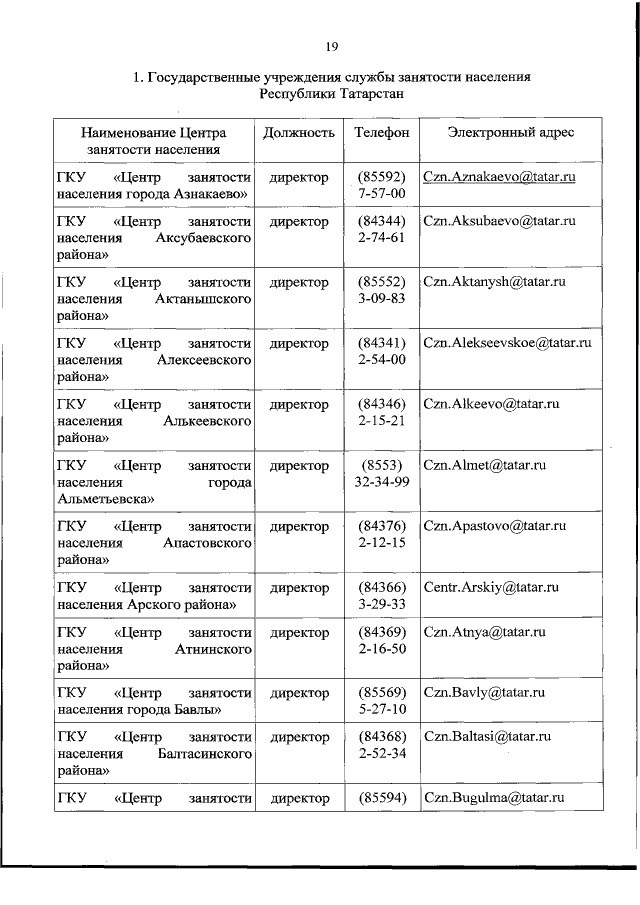 19

1. Государственные учреждения службы занятости населения Республики Татарстан

| Наименование Центра занятости населения | Должность | Телефон | Электронный адрес |
|---|---|---|---|
| ГКУ «Центр занятости населения города Азнакаево» | директор | (85592) 7-57-00 | Czn.Aznakaevo@tatar.ru |
| ГКУ «Центр занятости населения Аксубаевского района» | директор | (84344) 2-74-61 | Czn.Aksubaevo@tatar.ru |
| ГКУ «Центр занятости населения Актанышского района» | директор | (85552) 3-09-83 | Czn.Aktanysh@tatar.ru |
| ГКУ «Центр занятости населения Алексеевского района» | директор | (84341) 2-54-00 | Czn.Alekseevskoe@tatar.ru |
| ГКУ «Центр занятости населения Алькеевского района» | директор | (84346) 2-15-21 | Czn.Alkeevo@tatar.ru |
| ГКУ «Центр занятости населения города Альметьевска» | директор | (8553) 32-34-99 | Czn.Almet@tatar.ru |
| ГКУ «Центр занятости населения Апастовского района» | директор | (84376) 2-12-15 | Czn.Apastovo@tatar.ru |
| ГКУ «Центр занятости населения Арского района» | директор | (84366) 3-29-33 | Centr.Arskiy@tatar.ru |
| ГКУ «Центр занятости населения Атнинского района» | директор | (84369) 2-16-50 | Czn.Atnya@tatar.ru |
| ГКУ «Центр занятости населения города Бавлы» | директор | (85569) 5-27-10 | Czn.Bavly@tatar.ru |
| ГКУ «Центр занятости населения Балтасинского района» | директор | (84368) 2-52-34 | Czn.Baltasi@tatar.ru |
| ГКУ «Центр занятости | директор | (85594) | Czn.Bugulma@tatar.ru |